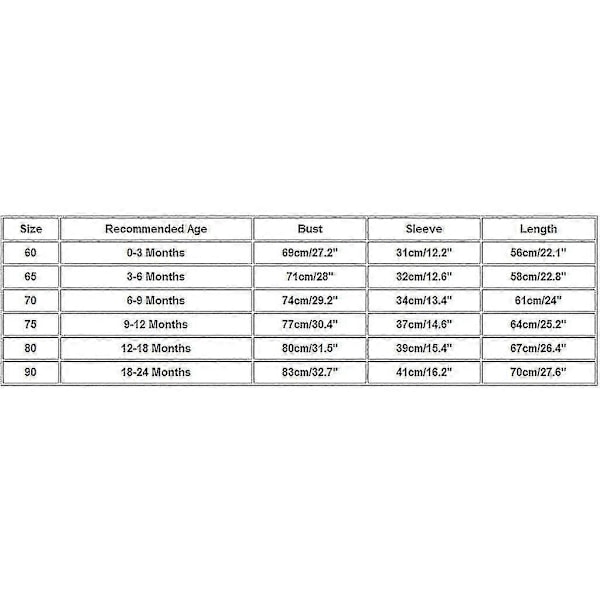 | Size | Recommended Age | Bust | Sleeve | Length |
|---|---|---|---|---|
| 60 | 0-3 Months | 69cm/27.2" | 31cm/12.2" | 56cm/22.1" |
| 65 | 3-6 Months | 71cm/28" | 32cm/12.6" | 58cm/22.8" |
| 70 | 6-9 Months | 74cm/29.2" | 34cm/13.4" | 61cm/24" |
| 75 | 9-12 Months | 77cm/30.4" | 37cm/14.6" | 64cm/25.2" |
| 80 | 12-18 Months | 80cm/31.5" | 39cm/15.4" | 67cm/26.4" |
| 90 | 18-24 Months | 83cm/32.7" | 41cm/16.2" | 70cm/27.6" |